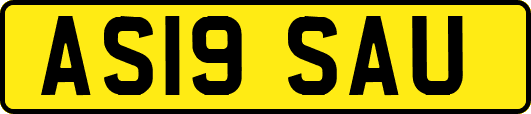 AS19 SAU